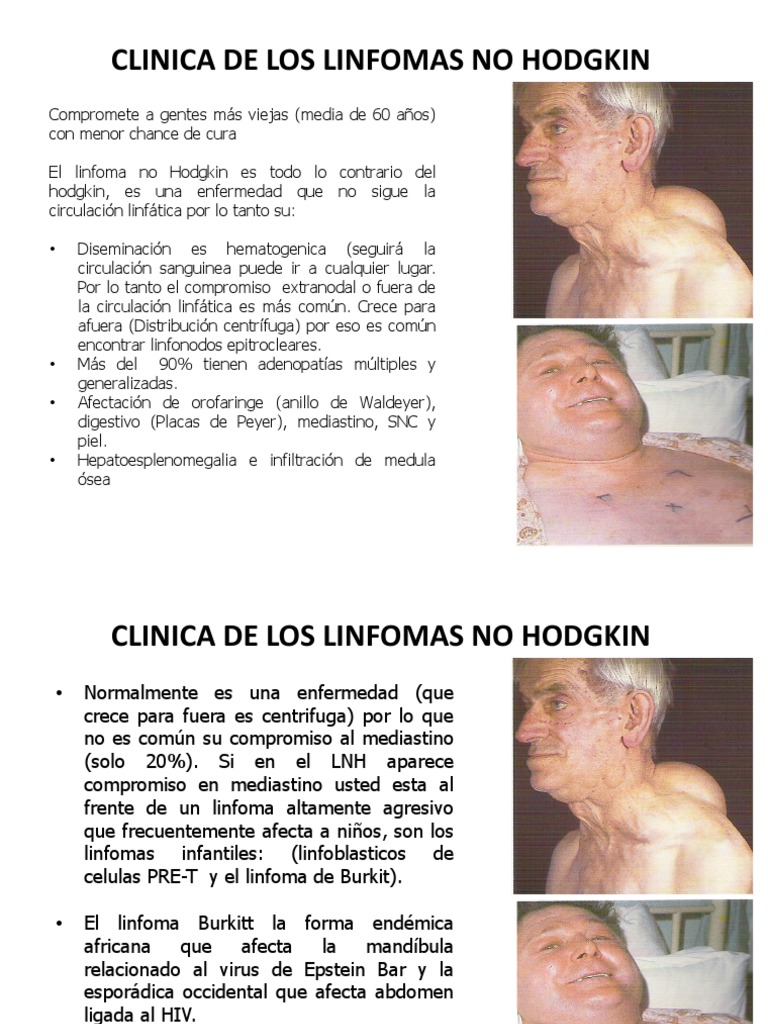 CLINICA DE LOS LINFOMAS NO HODGKIN

Compromete a gentes más viejas (media de 60 años) con menor chance de cura

El linfoma no Hodgkin es todo lo contrario del hodgkin, es una enfermedad que no sigue la circulación linfática por lo tanto su:

• Diseminación es hematogenica (seguirá la circulación sanguinea puede ir a cualquier lugar. Por lo tanto el compromiso extranodal o fuera de la circulación linfática es más común. Crece para afuera (Distribución centrífuga) por eso es común encontrar linfonodos epitrocleares.
• Más del 90% tienen adenopatías múltiples y generalizadas.
• Afectación de orofaringe (anillo de Waldeyer), digestivo (Placas de Peyer), mediastino, SNC y piel.
• Hepatoesplenomegalia e infiltración de medula ósea

CLINICA DE LOS LINFOMAS NO HODGKIN

• Normalmente es una enfermedad (que crece para fuera es centrifuga) por lo que no es común su compromiso al mediastino (solo 20%). Si en el LNH aparece compromiso en mediastino usted esta al frente de un linfoma altamente agresivo que frecuentemente afecta a niños, son los linfomas infantiles: (linfoblasticos de celulas PRE-T y el linfoma de Burkit).

• El linfoma Burkitt la forma endémica africana que afecta la mandíbula relacionado al virus de Epstein Bar y la esporádica occidental que afecta abdomen ligada al HIV.